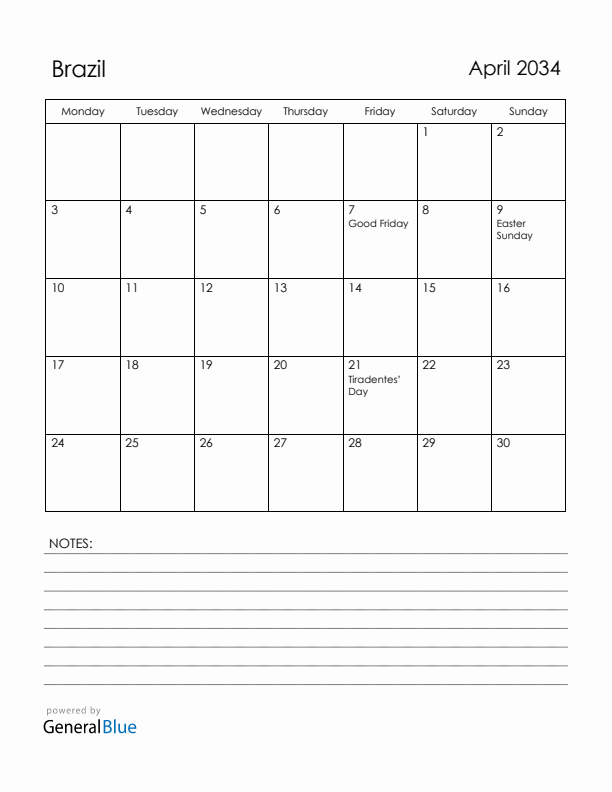 Brazil

April 2034

| Monday | Tuesday | Wednesday | Thursday | Friday | Saturday | Sunday |
|---|---|---|---|---|---|---|
| | | | | | 1 | 2 |
| 3 | 4 | 5 | 6 | 7 Good Friday | 8 | 9 Easter Sunday |
| 10 | 11 | 12 | 13 | 14 | 15 | 16 |
| 17 | 18 | 19 | 20 | 21 Tiradentes' Day | 22 | 23 |
| 24 | 25 | 26 | 27 | 28 | 29 | 30 |

NOTES:

powered by
GeneralBlue